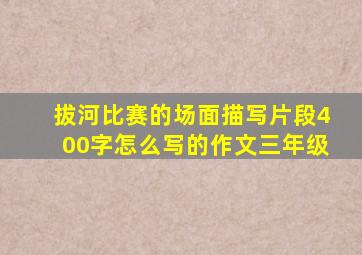 拔河比赛的场面描写片段400字怎么写的作文三年级